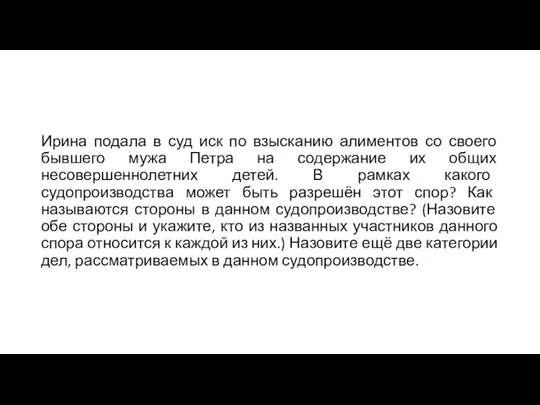 Ирина подала в суд иск по взысканию алиментов со своего бывшего мужа Петра на содержание их общих несовершеннолетних детей. В рамках какого судопроизводства может быть разрешён этот спор? Как называются стороны в данном судопроизводстве? (Назовите обе стороны и укажите, кто из названных участников данного спора относится к каждой из них.) Назовите ещё две категории дел, рассматриваемых в данном судопроизводстве.